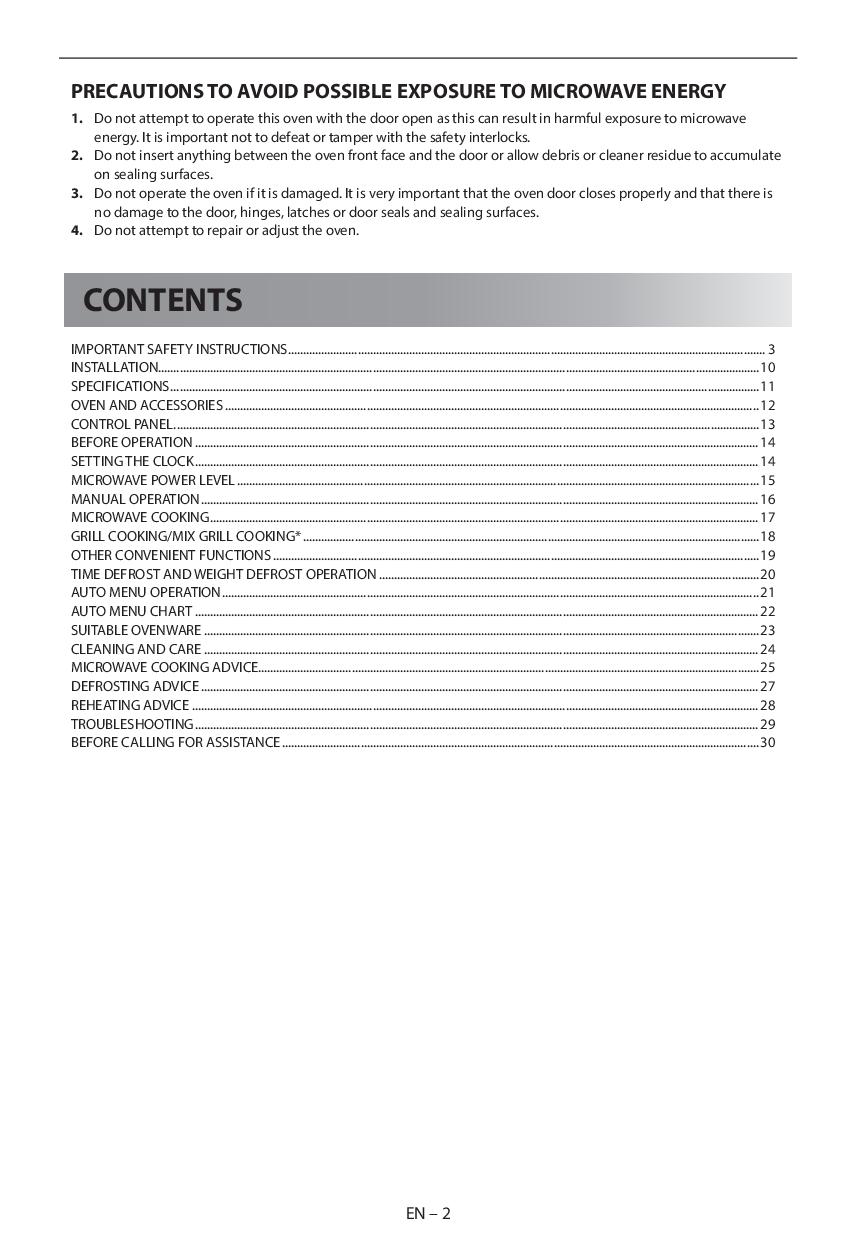 PRECAUTIONS TO AVOID POSSIBLE EXPOSURE TO MICROWAVE ENERGY

1. Do not attempt to operate this oven with the door open as this can result in harmful exposure to microwave energy. It is important not to defeat or tamper with the safety interlocks.
2. Do not insert anything between the oven front face and the door or allow debris or cleaner residue to accumulate on sealing surfaces.
3. Do not operate the oven if it is damaged. It is very important that the oven door closes properly and that there is no damage to the door, hinges, latches or door seals and sealing surfaces.
4. Do not attempt to repair or adjust the oven.

CONTENTS

IMPORTANT SAFETY INSTRUCTIONS ........ 3
INSTALLATION ........ 10
SPECIFICATIONS ........ 11
OVEN AND ACCESSORIES ........ 12
CONTROL PANEL ........ 13
BEFORE OPERATION ........ 14
SETTING THE CLOCK ........ 14
MICROWAVE POWER LEVEL ........ 15
MANUAL OPERATION ........ 16
MICROWAVE COOKING ........ 17
GRILL COOKING/MIX GRILL COOKING* ........ 18
OTHER CONVENIENT FUNCTIONS ........ 19
TIME DEFROST AND WEIGHT DEFROST OPERATION ........ 20
AUTO MENU OPERATION ........ 21
AUTO MENU CHART ........ 22
SUITABLE OVENWARE ........ 23
CLEANING AND CARE ........ 24
MICROWAVE COOKING ADVICE ........ 25
DEFROSTING ADVICE ........ 27
REHEATING ADVICE ........ 28
TROUBLESHOOTING ........ 29
BEFORE CALLING FOR ASSISTANCE ........ 30

EN – 2